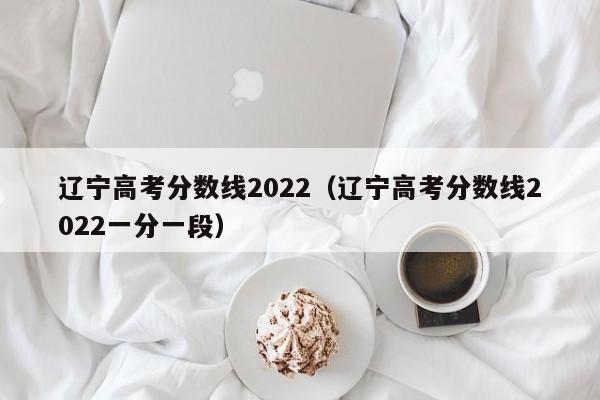 辽宁高考分数线2022（辽宁高考分数线2022一分一段）